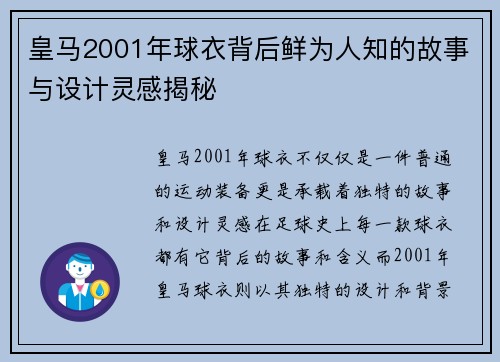 皇马2001年球衣背后鲜为人知的故事与设计灵感揭秘

皇马2001年球衣不仅仅是一件普通的运动装备更是承载着独特的故事和设计灵感在足球史上每一款球衣都有它背后的故事和含义而2001年皇马球衣则以其独特的设计和背景